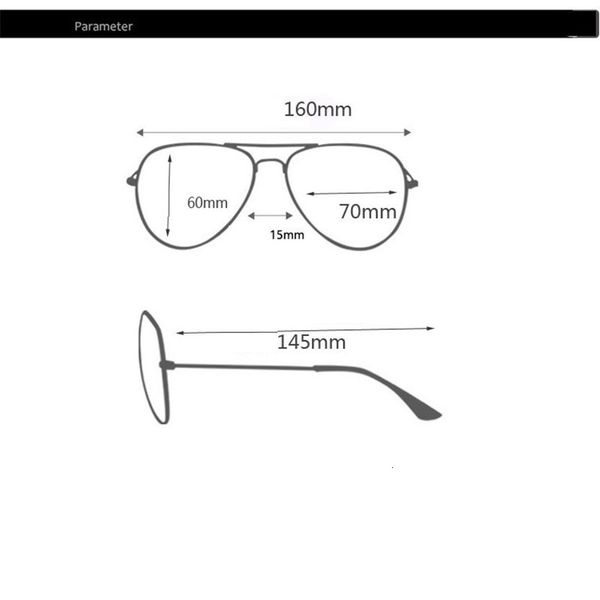 Parameter

160mm

60mm

70mm

15mm

145mm